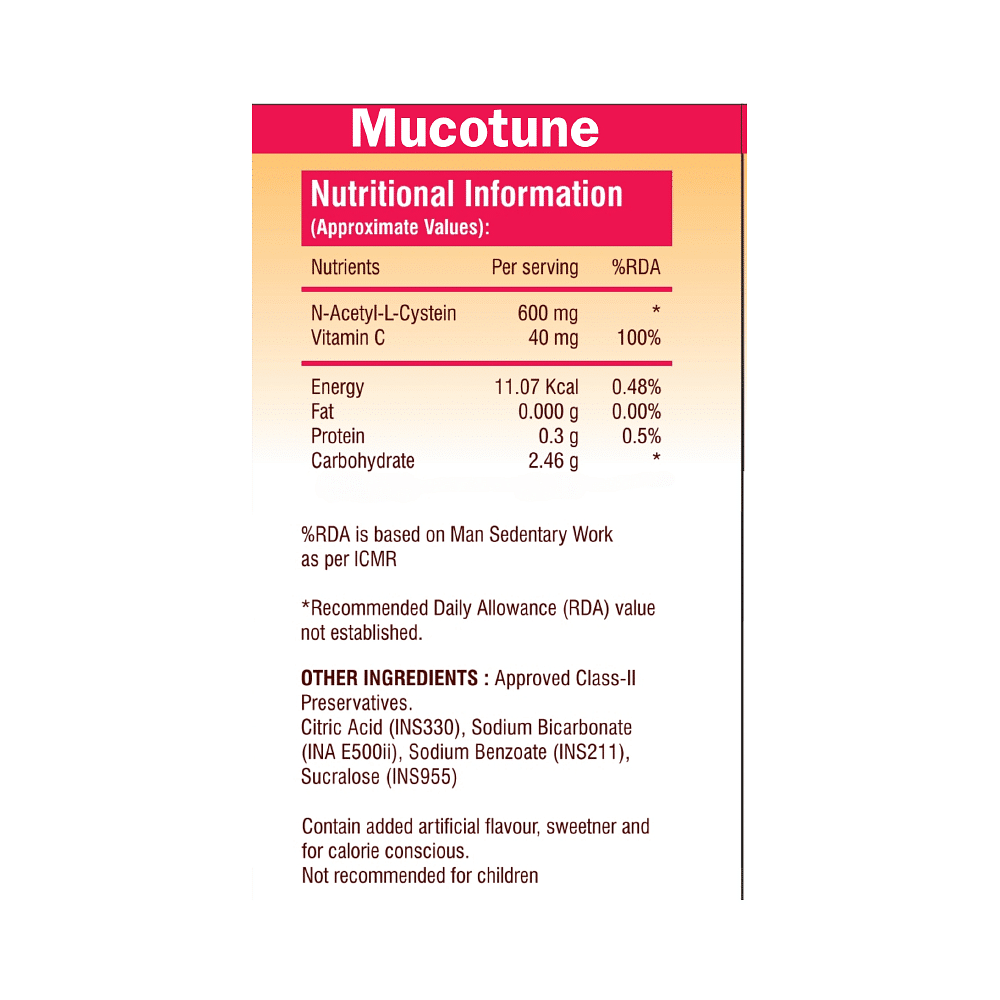 Mucotune

Nutritional Information
(Approximate Values):

| Nutrients | Per serving | %RDA |
|---|---|---|
| N-Acetyl-L-Cystein | 600 mg | * |
| Vitamin C | 40 mg | 100% |
| Energy | 11.07 Kcal | 0.48% |
| Fat | 0.000 g | 0.00% |
| Protein | 0.3 g | 0.5% |
| Carbohydrate | 2.46 g | * |

%RDA is based on Man Sedentary Work as per ICMR

*Recommended Daily Allowance (RDA) value not established.

OTHER INGREDIENTS : Approved Class-II Preservatives.
Citric Acid (INS330), Sodium Bicarbonate (INA E500ii), Sodium Benzoate (INS211), Sucralose (INS955)

Contain added artificial flavour, sweetner and for calorie conscious.
Not recommended for children